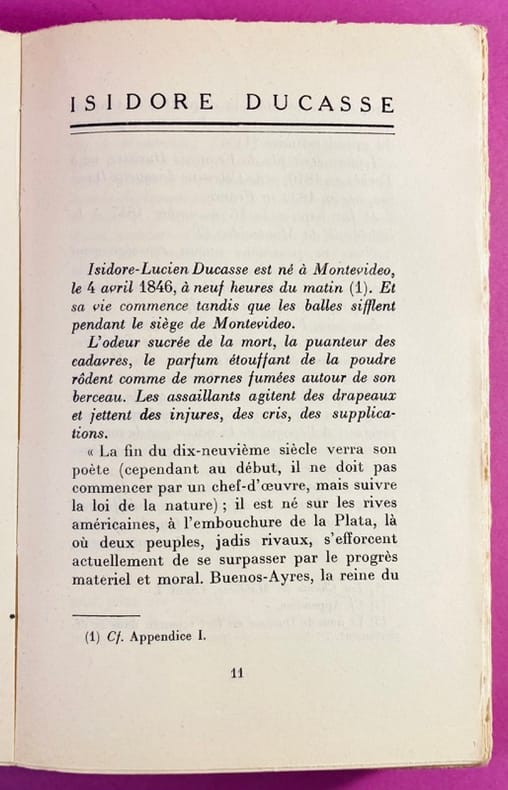 ISIDORE DUCASSE

Isidore-Lucien Ducasse est né à Montevideo, le 4 avril 1846, à neuf heures du matin (1). Et sa vie commence tandis que les balles sifflent pendant le siège de Montevideo.

L'odeur sucrée de la mort, la puanteur des cadavres, le parfum étouffant de la poudre rôdent comme de mornes fumées autour de son berceau. Les assaillants agitent des drapeaux et jettent des injures, des cris, des supplications.

« La fin du dix-neuvième siècle verra son poète (cependant au début, il ne doit pas commencer par un chef-d'œuvre, mais suivre la loi de la nature) ; il est né sur les rives américaines, à l'embouchure de la Plata, là où deux peuples, jadis rivaux, s'efforcent actuellement de se surpasser par le progrès materiel et moral. Buenos-Ayres, la reine du

(1) Cf. Appendice I.

11